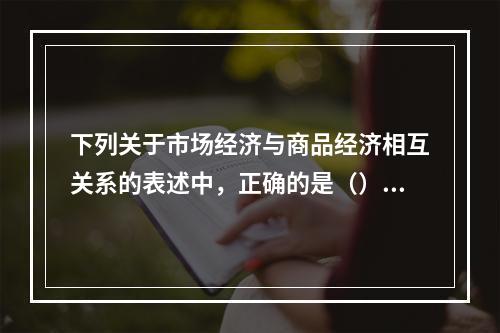 下列关于市场经济与商品经济相互关系的表述中，正确的是（）...